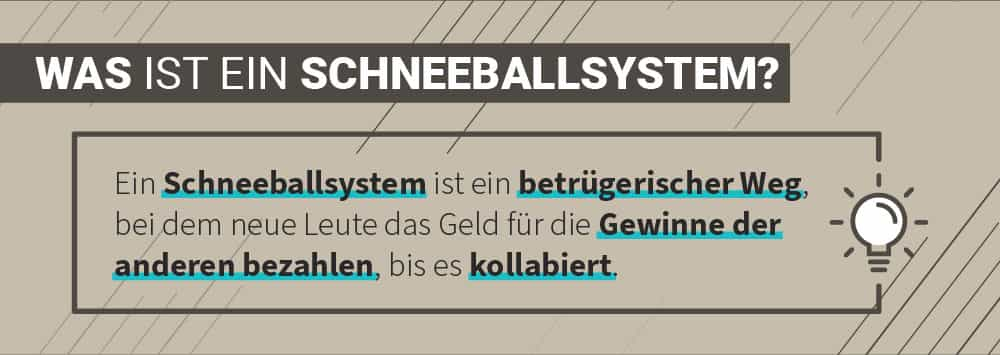 WAS IST EIN SCHNEEBALLSYSTEM?

Ein Schneeballsystem ist ein betrügerischer Weg, bei dem neue Leute das Geld für die Gewinne der anderen bezahlen, bis es kollabiert.